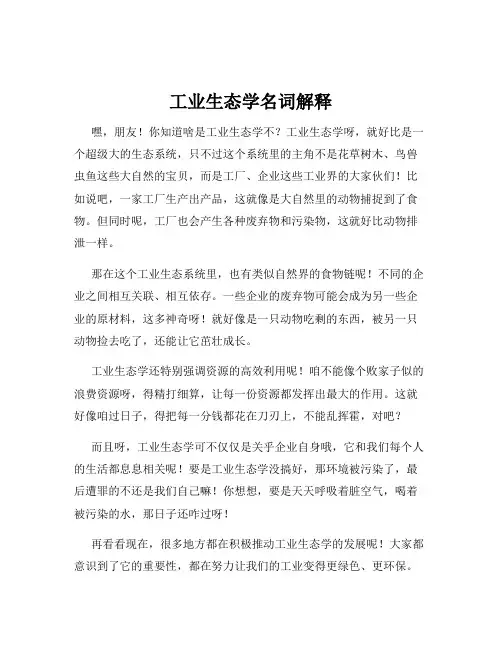 工业生态学名词解释

嘿，朋友！你知道啥是工业生态学不？工业生态学呀，就好比是一个超级大的生态系统，只不过这个系统里的主角不是花草树木、鸟兽虫鱼这些大自然的宝贝，而是工厂、企业这些工业界的大家伙们！比如说吧，一家工厂生产出产品，这就像是大自然里的动物捕捉到了食物。但同时呢，工厂也会产生各种废弃物和污染物，这就好比动物排泄一样。

那在这个工业生态系统里，也有类似自然界的食物链呢！不同的企业之间相互关联、相互依存。一些企业的废弃物可能会成为另一些企业的原材料，这多神奇呀！就好像是一只动物吃剩的东西，被另一只动物捡去吃了，还能让它茁壮成长。

工业生态学还特别强调资源的高效利用呢！咱不能像个败家子似的浪费资源呀，得精打细算，让每一份资源都发挥出最大的作用。这就好像咱过日子，得把每一分钱都花在刀刃上，不能乱挥霍，对吧？

而且呀，工业生态学可不仅仅是关乎企业自身哦，它和我们每个人的生活都息息相关呢！要是工业生态学没搞好，那环境被污染了，最后遭罪的不还是我们自己嘛！你想想，要是天天呼吸着脏空气，喝着被污染的水，那日子还咋过呀！

再看看现在，很多地方都在积极推动工业生态学的发展呢！大家都意识到了它的重要性，都在努力让我们的工业变得更绿色、更环保。